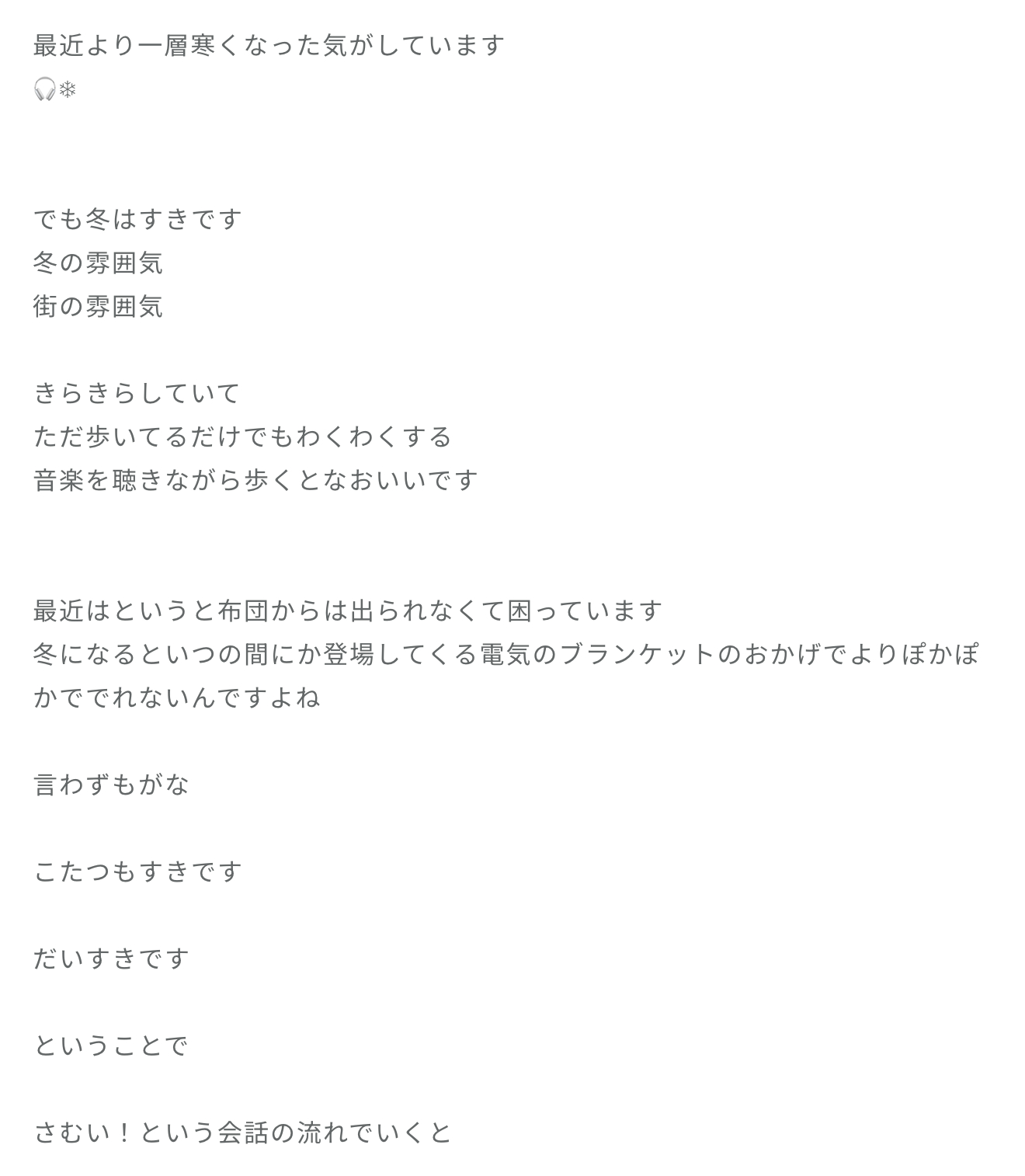 最近より一層寒くなった気がしています
🎧❄

でも冬はすきです
冬の雰囲気
街の雰囲気

きらきらしていて
ただ歩いてるだけでもわくわくする
音楽を聴きながら歩くとなおいいです

最近はというと布団からは出られなくて困っています
冬になるといつの間にか登場してくる電気のブランケットのおかげでよりぽかぽかででれないんですよね

言わずもがな

こたつもすきです

だいすきです

ということで

さむい！という会話の流れでいくと